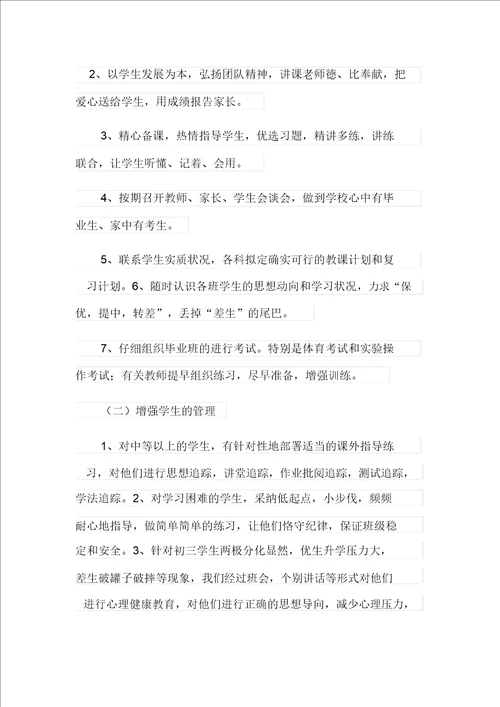 2、以学生发展为本，弘扬团队精神，讲课老师德、比奉献，把爱心送给学生，用成绩报告家长。

3、精心备课，热情指导学生，优选习题，精讲多练，讲练联合，让学生听懂、记着、会用。

4、按期召开教师、家长、学生会谈会，做到学校心中有毕业生、家中有考生。

5、联系学生实质状况，各科拟定确实可行的教课计划和复习计划。6、随时认识各班学生的思想动向和学习状况，力求“保优，提中，转差”，丢掉“差生”的尾巴。

7、仔细组织毕业班的进行考试。特别是体育考试和实验操作考试；有关教师提早组织练习，尽早准备，增强训练。

（二）增强学生的管理

1、对中等以上的学生，有针对性地部署适当的课外指导练习，对他们进行思想追踪，讲堂追踪，作业批阅追踪，测试追踪，学法追踪。2、对学习困难的学生，采纳低起点，小步伐，频频耐心地指导，做简单简单的练习，让他们恪守纪律，保证班级稳定和安全。3、针对初三学生两极分化显然，优生升学压力大，差生破罐子破摔等现象，我们经过班会，个别讲话等形式对他们进行心理健康教育，对他们进行正确的思想导向，减少心理压力，